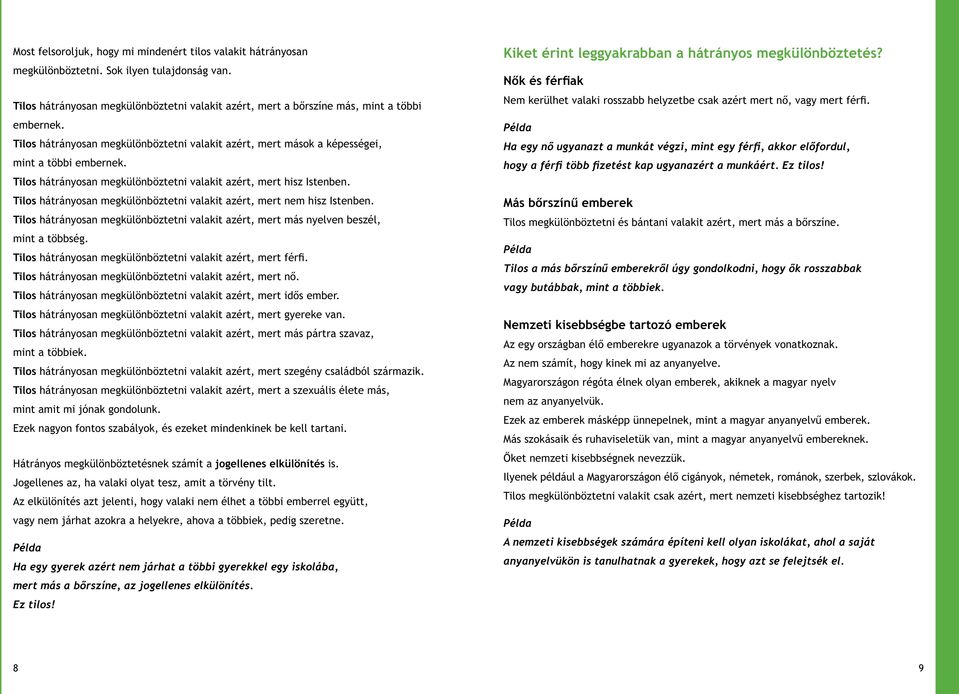 Most felsoroljuk, hogy mi mindenért tilos valakit hátrányosan megkülönböztetni. Sok ilyen tulajdonság van.

Tilos hátrányosan megkülönböztetni valakit azért, mert a bőrszíne más, mint a többi embernek.
Tilos hátrányosan megkülönböztetni valakit azért, mert mások a képességei, mint a többi embernek.
Tilos hátrányosan megkülönböztetni valakit azért, mert hisz Istenben.
Tilos hátrányosan megkülönböztetni valakit azért, mert nem hisz Istenben.
Tilos hátrányosan megkülönböztetni valakit azért, mert más nyelven beszél, mint a többség.
Tilos hátrányosan megkülönböztetni valakit azért, mert férfi.
Tilos hátrányosan megkülönböztetni valakit azért, mert nő.
Tilos hátrányosan megkülönböztetni valakit azért, mert idős ember.
Tilos hátrányosan megkülönböztetni valakit azért, mert gyereke van.
Tilos hátrányosan megkülönböztetni valakit azért, mert más pártra szavaz, mint a többiek.
Tilos hátrányosan megkülönböztetni valakit azért, mert szegény családból származik.
Tilos hátrányosan megkülönböztetni valakit azért, mert a szexuális élete más, mint amit mi jónak gondolunk.
Ezek nagyon fontos szabályok, és ezeket mindenkinek be kell tartani.

Hátrányos megkülönböztetésnek számít a jogellenes elkülönítés is.
Jogellenes az, ha valaki olyat tesz, amit a törvény tilt.
Az elkülönítés azt jelenti, hogy valaki nem élhet a többi emberrel együtt, vagy nem járhat azokra a helyekre, ahova a többiek, pedig szeretne.

Példa
Ha egy gyerek azért nem járhat a többi gyerekkel egy iskolába, mert más a bőrszíne, az jogellenes elkülönítés.
Ez tilos!

8

Kiket érint leggyakrabban a hátrányos megkülönböztetés?

Nők és férfiak
Nem kerülhet valaki rosszabb helyzetbe csak azért mert nő, vagy mert férfi.

Példa
Ha egy nő ugyanazt a munkát végzi, mint egy férfi, akkor előfordul, hogy a férfi több fizetést kap ugyanazért a munkáért. Ez tilos!

Más bőrszínű emberek
Tilos megkülönböztetni és bántani valakit azért, mert más a bőrszíne.

Példa
Tilos a más bőrszínű emberekről úgy gondolkodni, hogy ők rosszabbak vagy butábbak, mint a többiek.

Nemzeti kisebbségbe tartozó emberek
Az egy országban élő emberekre ugyanazok a törvények vonatkoznak.
Az nem számít, hogy kinek mi az anyanyelve.
Magyarországon régóta élnek olyan emberek, akiknek a magyar nyelv nem az anyanyelvük.
Ezek az emberek másképp ünnepelnek, mint a magyar anyanyelvű emberek.
Más szokásaik és ruhaviseletük van, mint a magyar anyanyelvű embereknek.
Őket nemzeti kisebbségnek nevezzük.
Ilyenek például a Magyarországon élő cigányok, németek, románok, szerbek, szlovákok.
Tilos megkülönböztetni valakit csak azért, mert nemzeti kisebbséghez tartozik!

Példa
A nemzeti kisebbségek számára építeni kell olyan iskolákat, ahol a saját anyanyelvükön is tanulhatnak a gyerekek, hogy azt se felejtsék el.

9